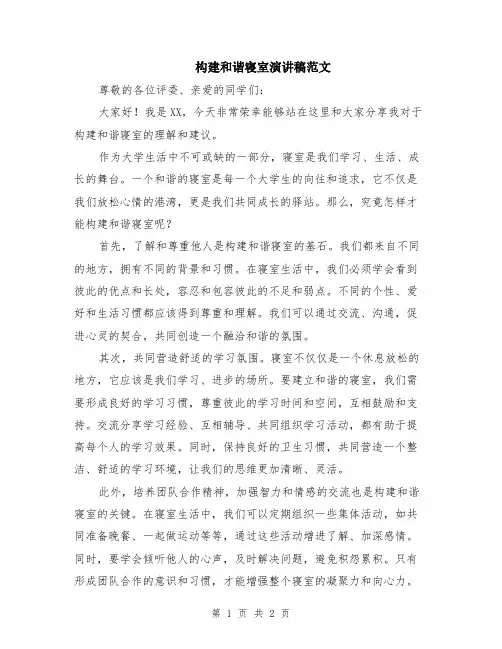 构建和谐寝室演讲稿范文

尊敬的各位评委、亲爱的同学们:

大家好！我是XX，今天非常荣幸能够站在这里和大家分享我对于构建和谐寝室的理解和建议。

作为大学生活中不可或缺的一部分，寝室是我们学习、生活、成长的舞台。一个和谐的寝室是每一个大学生的向往和追求，它不仅是我们放松心情的港湾，更是我们共同成长的驿站。那么，究竟怎样才能构建和谐寝室呢？

首先，了解和尊重他人是构建和谐寝室的基石。我们都来自不同的地方，拥有不同的背景和习惯。在寝室生活中，我们必须学会看到彼此的优点和长处，容忍和包容彼此的不足和弱点。不同的个性、爱好和生活习惯都应该得到尊重和理解。我们可以通过交流、沟通，促进心灵的契合，共同创造一个融洽和谐的氛围。

其次，共同营造舒适的学习氛围。寝室不仅仅是一个休息放松的地方，它应该是我们学习、进步的场所。要建立和谐的寝室，我们需要形成良好的学习习惯，尊重彼此的学习时间和空间，互相鼓励和支持。交流分享学习经验、互相辅导、共同组织学习活动，都有助于提高每个人的学习效果。同时，保持良好的卫生习惯，共同营造一个整洁、舒适的学习环境，让我们的思维更加清晰、灵活。

此外，培养团队合作精神，加强智力和情感的交流也是构建和谐寝室的关键。在寝室生活中，我们可以定期组织一些集体活动，如共同准备晚餐、一起做运动等等，通过这些活动增进了解、加深感情。同时，要学会倾听他人的心声，及时解决问题，避免积怨累积。只有形成团队合作的意识和习惯，才能增强整个寝室的凝聚力和向心力。

第 1 页 共 2 页